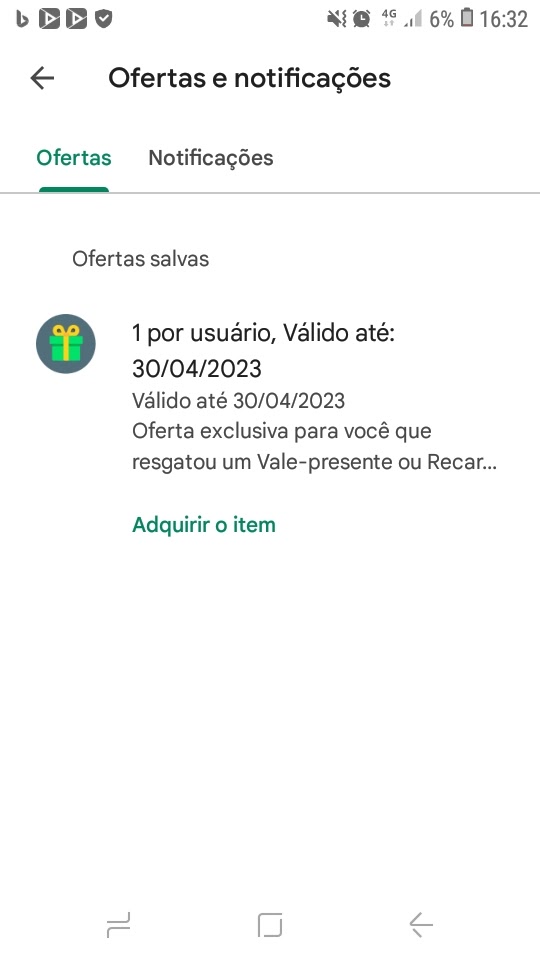 4G 6% 16:32

Ofertas e notificações

Ofertas Notificações

Ofertas salvas

1 por usuário, Válido até: 30/04/2023
Válido até 30/04/2023
Oferta exclusiva para você que resgatou um Vale-presente ou Recar...

Adquirir o item